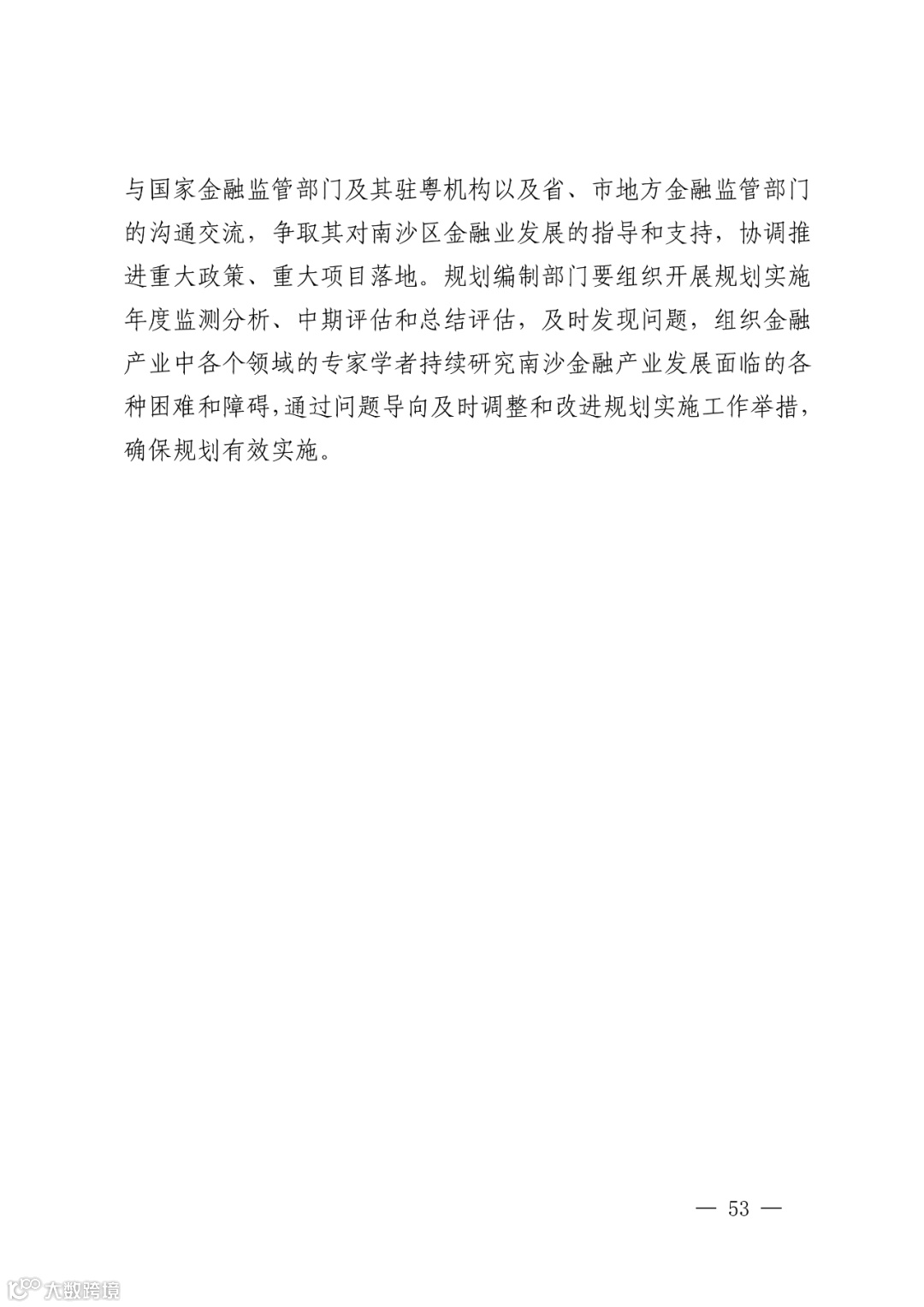 与国家金融监管部门及其驻粤机构以及省、市地方金融监管部门的沟通交流，争取其对南沙区金融业发展的指导和支持，协调推进重大政策、重大项目落地。规划编制部门要组织开展规划实施年度监测分析、中期评估和总结评估，及时发现问题，组织金融产业中各个领域的专家学者持续研究南沙金融产业发展面临的各种困难和障碍,通过问题导向及时调整和改进规划实施工作举措,确保规划有效实施。

— 53 —

大数跨境